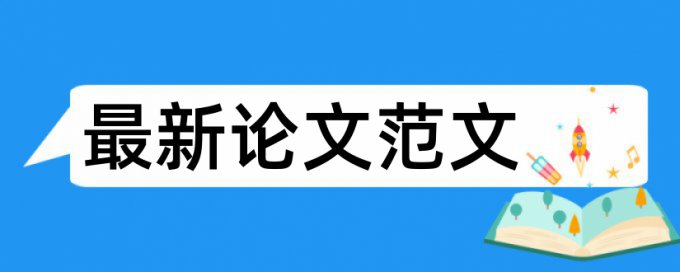 最新论文范文